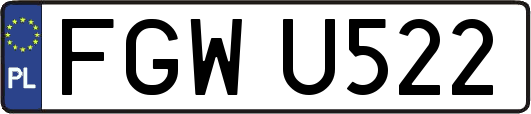 PL

FGW U522